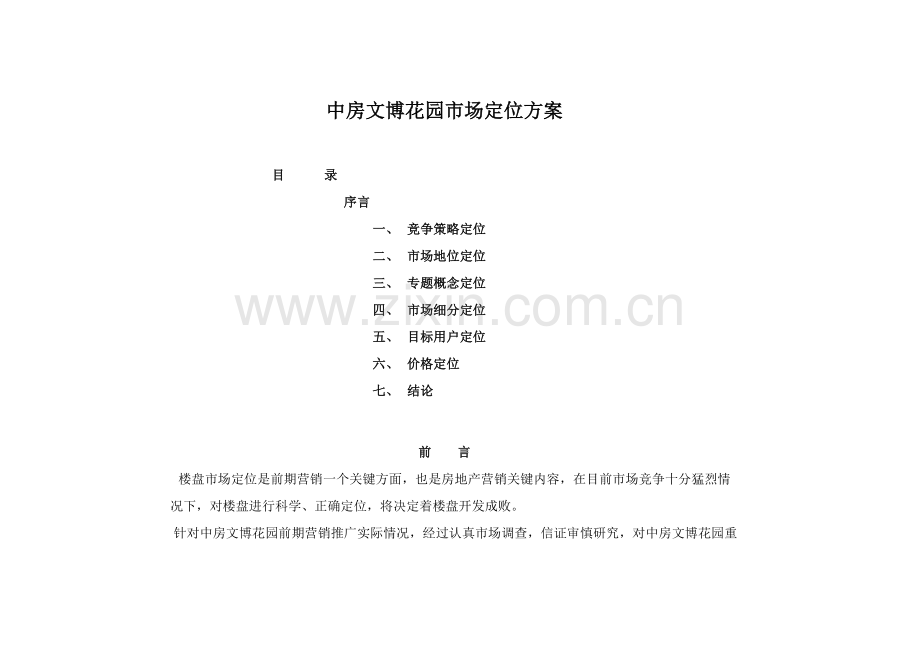 中房文博花园市场定位方案

目　　录

序言

一、　竞争策略定位

二、　市场地位定位

三、　专题概念定位

四、　市场细分定位

五、　目标用户定位

六、　价格定位

七、　结论

www.zixin.com.cn

前　　言

楼盘市场定位是前期营销一个关键方面，也是房地产营销关键内容，在目前市场竞争十分猛烈情况下，对楼盘进行科学、正确定位，将决定着楼盘开发成败。

针对中房文博花园前期营销推广实际情况，经过认真市场调查，信证审慎研究，对中房文博花园重